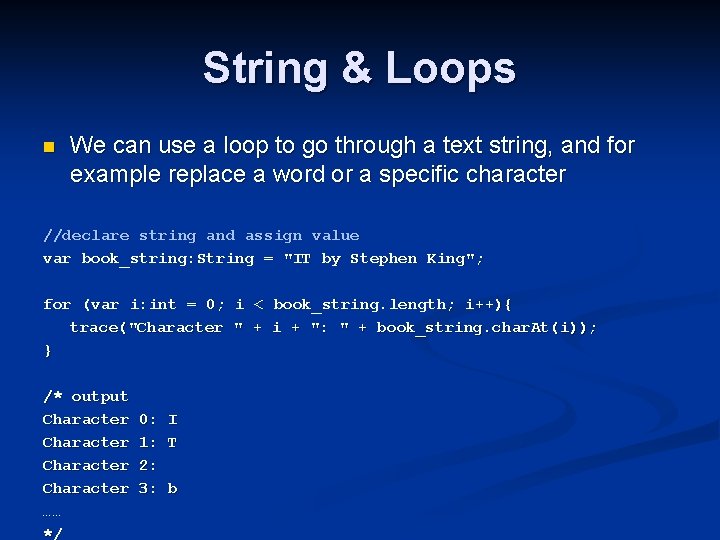 String & Loops

We can use a loop to go through a text string, and for example replace a word or a specific character

//declare string and assign value
var book_string:String = "IT by Stephen King";

for (var i:int = 0; i < book_string.length; i++){
trace("Character " + i + ": " + book_string.charAt(i));
}

/* output
Character 0: I
Character 1: T
Character 2:
Character 3: b
……
*/